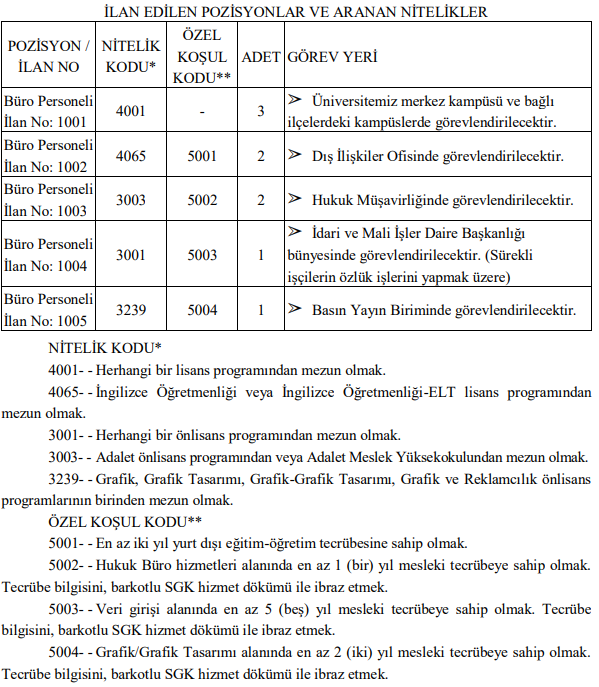 İLAN EDİLEN POZİSYONLAR VE ARANAN NİTELİKLER

| POZİSYON / İLAN NO | NİTELİK KODU* | ÖZEL KOŞUL KODU** | ADET | GÖREV YERİ |
|---|---|---|---|---|
| Büro Personeli İlan No: 1001 | 4001 | - | 3 | ➢ Üniversitemiz merkez kampüsü ve bağlı ilçelerdeki kampüslerde görevlendirilecektir. |
| Büro Personeli İlan No: 1002 | 4065 | 5001 | 2 | ➢ Dış İlişkiler Ofisinde görevlendirilecektir. |
| Büro Personeli İlan No: 1003 | 3003 | 5002 | 2 | ➢ Hukuk Müşavirliğinde görevlendirilecektir. |
| Büro Personeli İlan No: 1004 | 3001 | 5003 | 1 | ➢ İdari ve Mali İşler Daire Başkanlığı bünyesinde görevlendirilecektir. (Sürekli işçilerin özlük işlerini yapmak üzere) |
| Büro Personeli İlan No: 1005 | 3239 | 5004 | 1 | ➢ Basın Yayın Biriminde görevlendirilecektir. |

NİTELİK KODU*

4001- - Herhangi bir lisans programından mezun olmak.

4065- - İngilizce Öğretmenliği veya İngilizce Öğretmenliği-ELT lisans programından mezun olmak.

3001- - Herhangi bir önlisans programından mezun olmak.

3003- - Adalet önlisans programından veya Adalet Meslek Yüksekokulundan mezun olmak.

3239- - Grafik, Grafik Tasarımı, Grafik-Grafik Tasarımı, Grafik ve Reklamcılık önlisans programlarının birinden mezun olmak.

ÖZEL KOŞUL KODU**

5001- - En az iki yıl yurt dışı eğitim-öğretim tecrübesine sahip olmak.

5002- - Hukuk Büro hizmetleri alanında en az 1 (bir) yıl mesleki tecrübeye sahip olmak. Tecrübe bilgisini, barkotlu SGK hizmet dökümü ile ibraz etmek.

5003- - Veri girişi alanında en az 5 (beş) yıl mesleki tecrübeye sahip olmak. Tecrübe bilgisini, barkotlu SGK hizmet dökümü ile ibraz etmek.

5004- - Grafik/Grafik Tasarımı alanında en az 2 (iki) yıl mesleki tecrübeye sahip olmak. Tecrübe bilgisini, barkotlu SGK hizmet dökümü ile ibraz etmek.